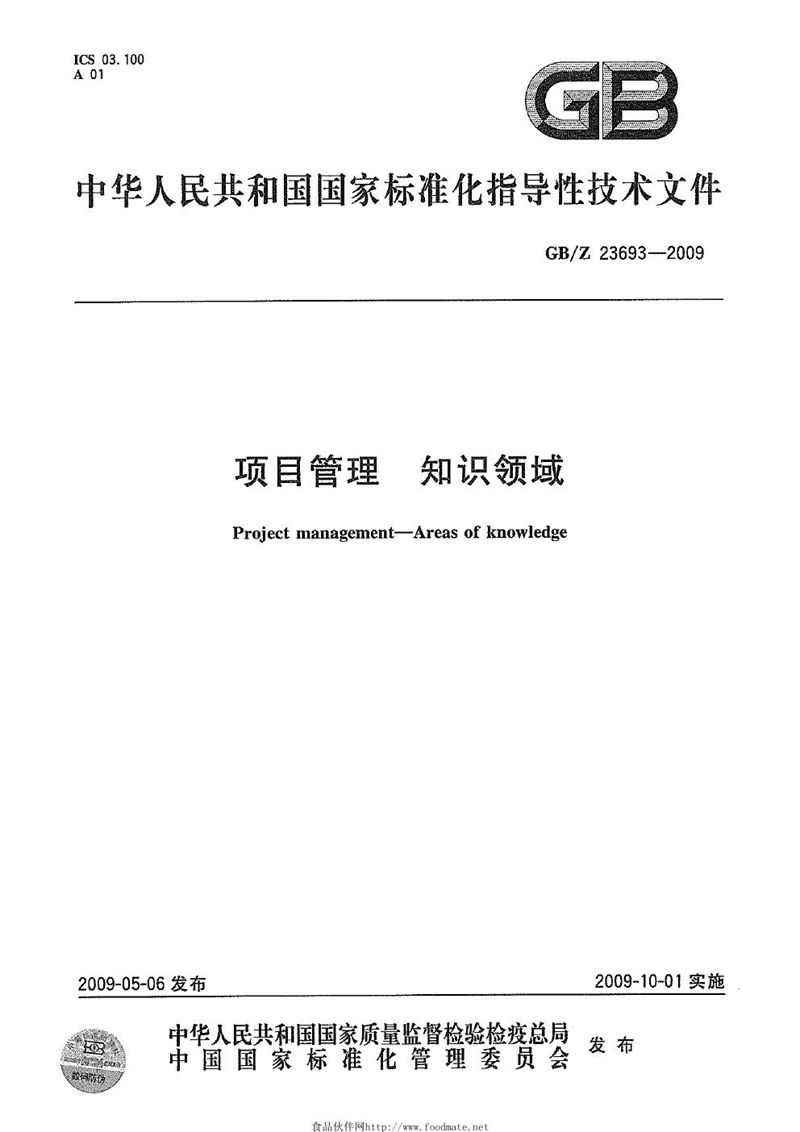 ICS 03.100
A 01

GB

中华人民共和国国家标准化指导性技术文件

GB/Z 23693—2009

项目管理　知识领域

Project management—Areas of knowledge

2009-05-06 发布

2009-10-01 实施

中华人民共和国国家质量监督检验检疫总局
中国国家标准化管理委员会　发布

食品伙伴网http://www.foodmate.net